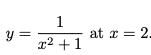 $y = \frac{1}{x^2+1}$ at $x = 2$.